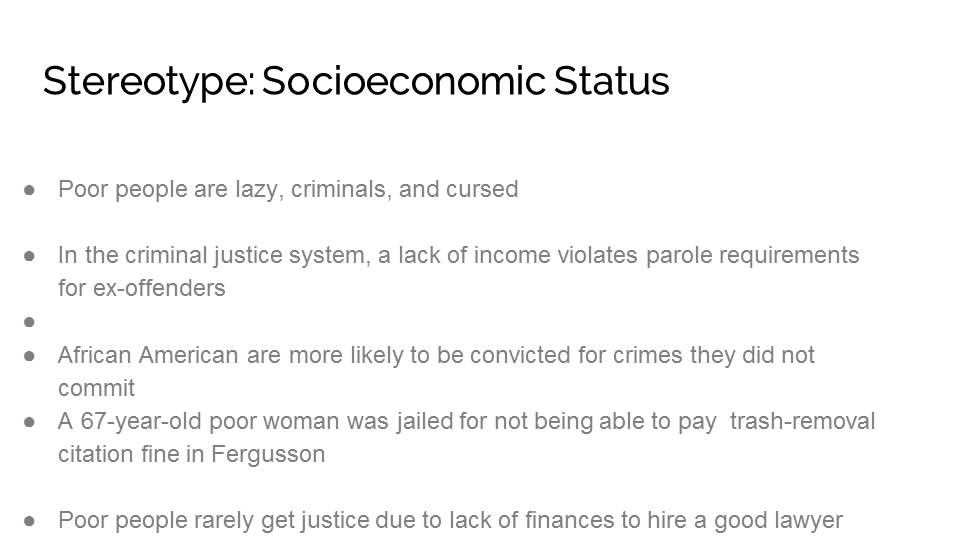 Stereotype: Socioeconomic Status

• Poor people are lazy, criminals, and cursed

• In the criminal justice system, a lack of income violates parole requirements for ex-offenders
• 
• African American are more likely to be convicted for crimes they did not commit
• A 67-year-old poor woman was jailed for not being able to pay trash-removal citation fine in Fergusson

• Poor people rarely get justice due to lack of finances to hire a good lawyer